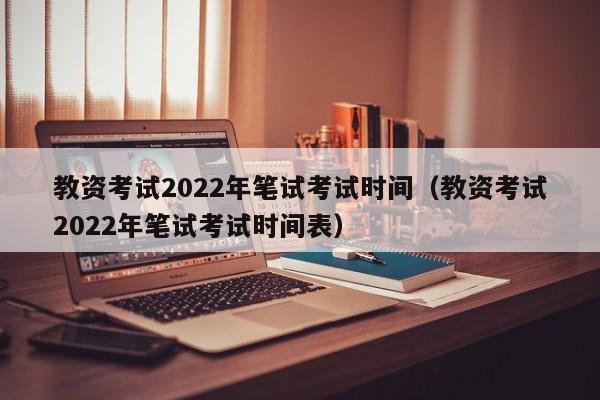 教资考试2022年笔试考试时间（教资考试2022年笔试考试时间表）